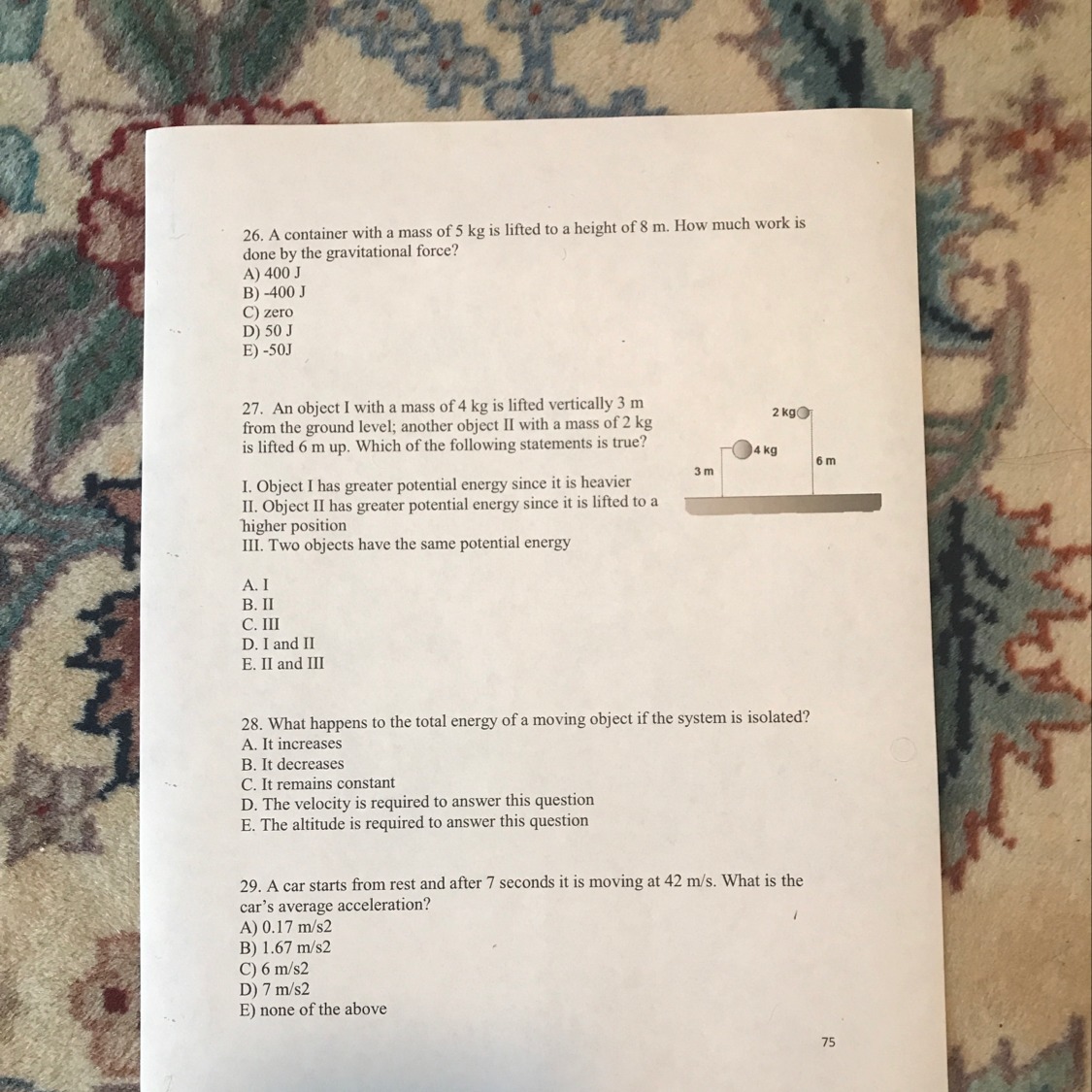 26. A container with a mass of 5 kg is lifted to a height of 8 m. How much work is done by the gravitational force?
A) 400 J
B) -400 J
C) zero
D) 50 J
E) -50J

27. An object I with a mass of 4 kg is lifted vertically 3 m from the ground level; another object II with a mass of 2 kg is lifted 6 m up. Which of the following statements is true?

2 kg
4 kg
3 m
6 m

I. Object I has greater potential energy since it is heavier
II. Object II has greater potential energy since it is lifted to a higher position
III. Two objects have the same potential energy

A. I
B. II
C. III
D. I and II
E. II and III

28. What happens to the total energy of a moving object if the system is isolated?
A. It increases
B. It decreases
C. It remains constant
D. The velocity is required to answer this question
E. The altitude is required to answer this question

29. A car starts from rest and after 7 seconds it is moving at 42 m/s. What is the car's average acceleration?
A) 0.17 m/s2
B) 1.67 m/s2
C) 6 m/s2
D) 7 m/s2
E) none of the above

75